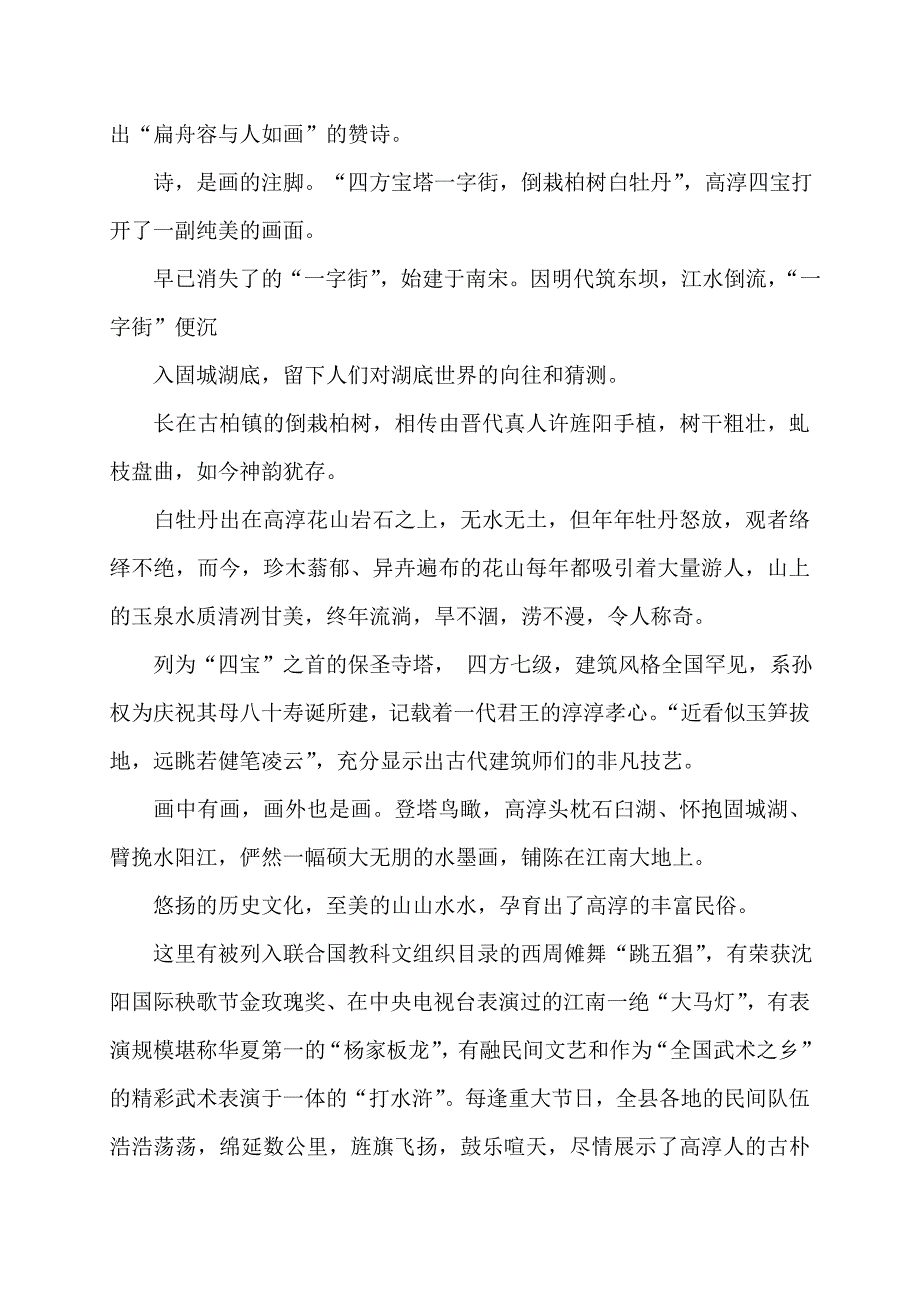 出“扁舟容与人如画”的赞诗。

诗，是画的注脚。“四方宝塔一字街，倒栽柏树白牡丹”，高淳四宝打开了一副纯美的画面。

早已消失了的“一字街”，始建于南宋。因明代筑东坝，江水倒流，“一字街”便沉

入固城湖底，留下人们对湖底世界的向往和猜测。

长在古柏镇的倒栽柏树，相传由晋代真人许旌阳手植，树干粗壮，虬枝盘曲，如今神韵犹存。

白牡丹出在高淳花山岩石之上，无水无土，但年年牡丹怒放，观者络绎不绝，而今，珍木蓊郁、异卉遍布的花山每年都吸引着大量游人，山上的玉泉水质清冽甘美，终年流淌，旱不涸，涝不漫，令人称奇。

列为“四宝”之首的保圣寺塔， 四方七级，建筑风格全国罕见，系孙权为庆祝其母八十寿诞所建，记载着一代君王的淳淳孝心。“近看似玉笋拔地，远眺若健笔凌云”，充分显示出古代建筑师们的非凡技艺。

画中有画，画外也是画。登塔鸟瞰，高淳头枕石臼湖、怀抱固城湖、臂挽水阳江，俨然一幅硕大无朋的水墨画，铺陈在江南大地上。

悠扬的历史文化，至美的山山水水，孕育出了高淳的丰富民俗。

这里有被列入联合国教科文组织目录的西周傩舞“跳五猖”，有荣获沈阳国际秧歌节金玫瑰奖、在中央电视台表演过的江南一绝“大马灯”，有表演规模堪称华夏第一的“杨家板龙”，有融民间文艺和作为“全国武术之乡”的精彩武术表演于一体的“打水浒”。每逢重大节日，全县各地的民间队伍浩浩荡荡，绵延数公里，旌旗飞扬，鼓乐喧天，尽情展示了高淳人的古朴